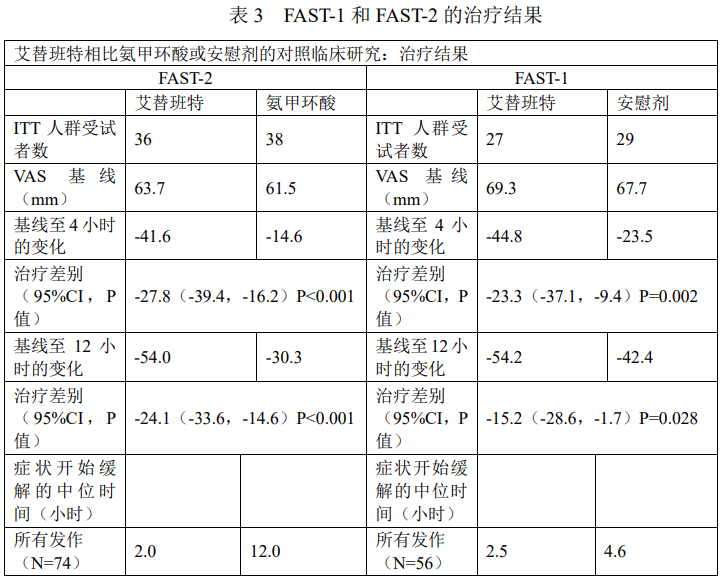 表 3　FAST-1 和 FAST-2 的治疗结果

| 艾替班特相比氨甲环酸或安慰剂的对照临床研究：治疗结果 | | | | | |
|---|---|---|---|---|---|
| FAST-2 | | | FAST-1 | | |
| | 艾替班特 | 氨甲环酸 | | 艾替班特 | 安慰剂 |
| ITT 人群受试者数 | 36 | 38 | ITT 人群受试者数 | 27 | 29 |
| VAS 基线（mm） | 63.7 | 61.5 | VAS 基线（mm） | 69.3 | 67.7 |
| 基线至 4 小时的变化 | -41.6 | -14.6 | 基线至 4 小时的变化 | -44.8 | -23.5 |
| 治疗差别（95%CI，P 值） | -27.8（-39.4，-16.2）P<0.001 | | 治疗差别（95%CI，P 值） | -23.3（-37.1，-9.4）P=0.002 | |
| 基线至 12 小时的变化 | -54.0 | -30.3 | 基线至 12 小时的变化 | -54.2 | -42.4 |
| 治疗差别（95%CI，P 值） | -24.1（-33.6，-14.6）P<0.001 | | 治疗差别（95%CI，P 值） | -15.2（-28.6，-1.7）P=0.028 | |
| 症状开始缓解的中位时间（小时） | | | 症状开始缓解的中位时间（小时） | | |
| 所有发作（N=74） | 2.0 | 12.0 | 所有发作（N=56） | 2.5 | 4.6 |